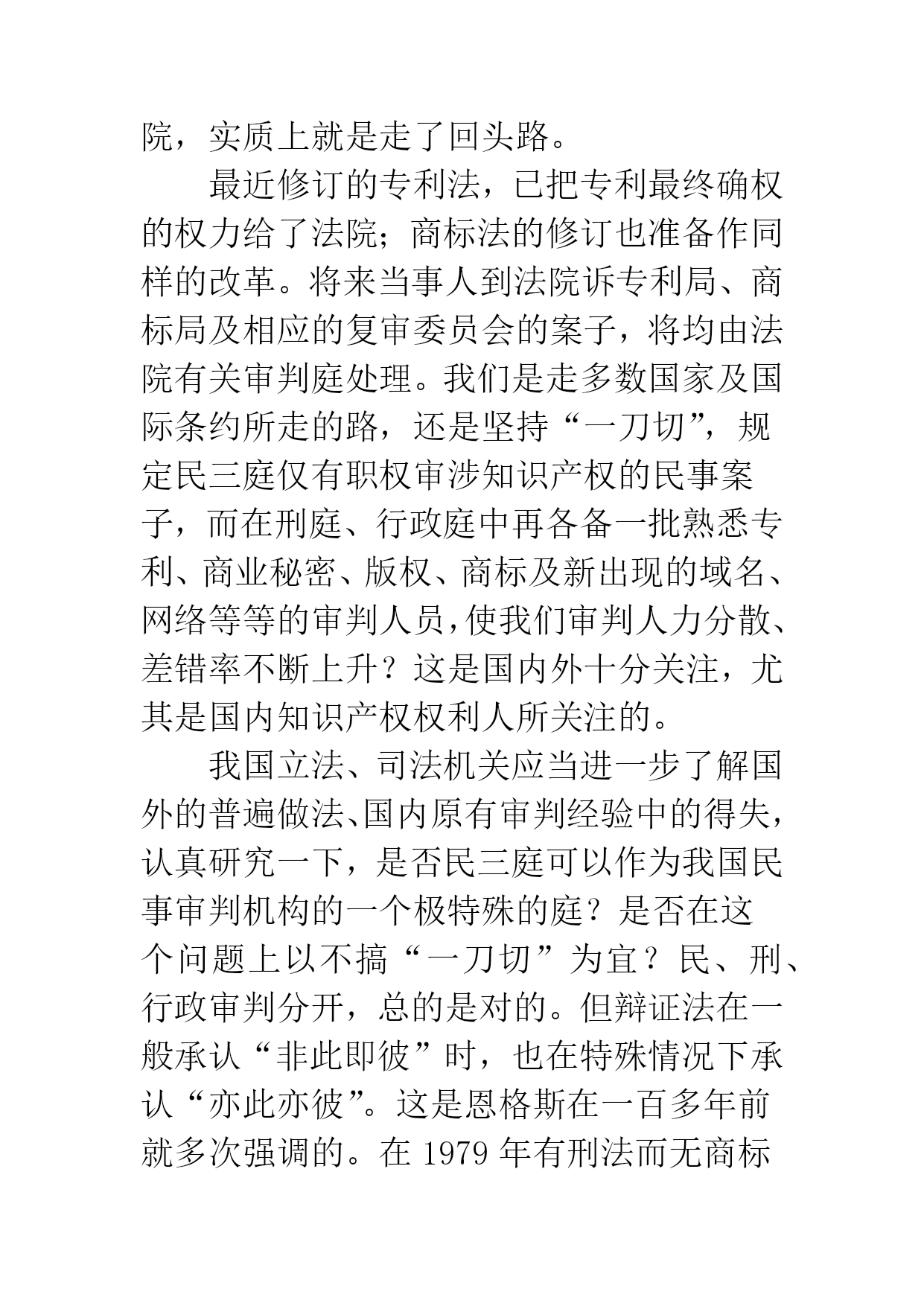 院，实质上就是走了回头路。

最近修订的专利法，已把专利最终确权的权力给了法院；商标法的修订也准备作同样的改革。将来当事人到法院诉专利局、商标局及相应的复审委员会的案子，将均由法院有关审判庭处理。我们是走多数国家及国际条约所走的路，还是坚持“一刀切”，规定民三庭仅有职权审涉知识产权的民事案子，而在刑庭、行政庭中再各备一批熟悉专利、商业秘密、版权、商标及新出现的域名、网络等等的审判人员，使我们审判人力分散、差错率不断上升？这是国内外十分关注，尤其是国内知识产权权利人所关注的。

我国立法、司法机关应当进一步了解国外的普遍做法、国内原有审判经验中的得失，认真研究一下，是否民三庭可以作为我国民事审判机构的一个极特殊的庭？是否在这个问题上以不搞“一刀切”为宜？民、刑、行政审判分开，总的是对的。但辩证法在一般承认“非此即彼”时，也在特殊情况下承认“亦此亦彼”。这是恩格斯在一百多年前就多次强调的。在 1979 年有刑法而无商标